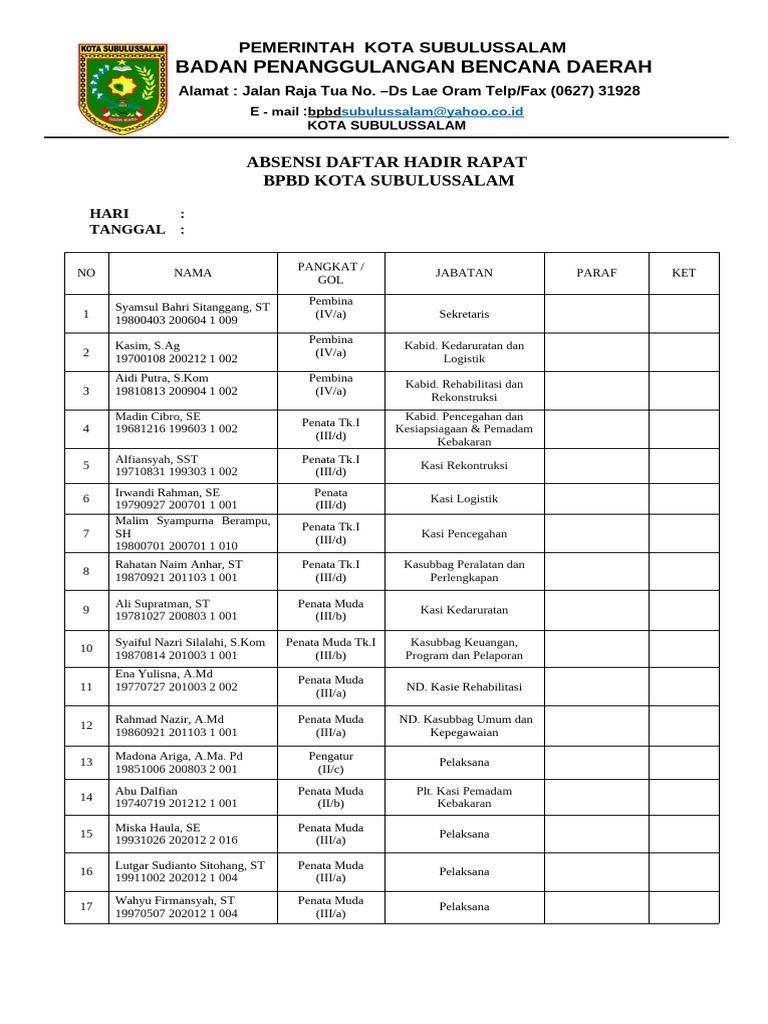 KOTA SUBULUSSALAM

PEMERINTAH KOTA SUBULUSSALAM
BADAN PENANGGULANGAN BENCANA DAERAH
Alamat : Jalan Raja Tua No. –Ds Lae Oram Telp/Fax (0627) 31928
E - mail :bpbdsubulussalam@yahoo.co.id
KOTA SUBULUSSALAM

ABSENSI DAFTAR HADIR RAPAT
BPBD KOTA SUBULUSSALAM

HARI :
TANGGAL :

| NO | NAMA | PANGKAT / GOL | JABATAN | PARAF | KET |
|---|---|---|---|---|---|
| 1 | Syamsul Bahri Sitanggang, ST 19800403 200604 1 009 | Pembina (IV/a) | Sekretaris | | |
| 2 | Kasim, S.Ag 19700108 200212 1 002 | Pembina (IV/a) | Kabid. Kedaruratan dan Logistik | | |
| 3 | Aidi Putra, S.Kom 19810813 200904 1 002 | Pembina (IV/a) | Kabid. Rehabilitasi dan Rekonstruksi | | |
| 4 | Madin Cibro, SE 19681216 199603 1 002 | Penata Tk.I (III/d) | Kabid. Pencegahan dan Kesiapsiagaan & Pemadam Kebakaran | | |
| 5 | Alfiansyah, SST 19710831 199303 1 002 | Penata Tk.I (III/d) | Kasi Rekontruksi | | |
| 6 | Irwandi Rahman, SE 19790927 200701 1 001 | Penata (III/d) | Kasi Logistik | | |
| 7 | Malim Syampurna Berampu, SH 19800701 200701 1 010 | Penata Tk.I (III/d) | Kasi Pencegahan | | |
| 8 | Rahatan Naim Anhar, ST 19870921 201103 1 001 | Penata Tk.I (III/d) | Kasubbag Peralatan dan Perlengkapan | | |
| 9 | Ali Supratman, ST 19781027 200803 1 001 | Penata Muda (III/b) | Kasi Kedaruratan | | |
| 10 | Syaiful Nazri Silalahi, S.Kom 19870814 201003 1 001 | Penata Muda Tk.I (III/b) | Kasubbag Keuangan, Program dan Pelaporan | | |
| 11 | Ena Yulisna, A.Md 19770727 201003 2 002 | Penata Muda (III/a) | ND. Kasie Rehabilitasi | | |
| 12 | Rahmad Nazir, A.Md 19860921 201103 1 001 | Penata Muda (III/a) | ND. Kasubbag Umum dan Kepegawaian | | |
| 13 | Madona Ariga, A.Ma. Pd 19851006 200803 2 001 | Pengatur (II/c) | Pelaksana | | |
| 14 | Abu Dalfian 19740719 201212 1 001 | Penata Muda (II/b) | Plt. Kasi Pemadam Kebakaran | | |
| 15 | Miska Haula, SE 19931026 202012 2 016 | Penata Muda (III/a) | Pelaksana | | |
| 16 | Lutgar Sudianto Sitohang, ST 19911002 202012 1 004 | Penata Muda (III/a) | Pelaksana | | |
| 17 | Wahyu Firmansyah, ST 19970507 202012 1 004 | Penata Muda (III/a) | Pelaksana | | |